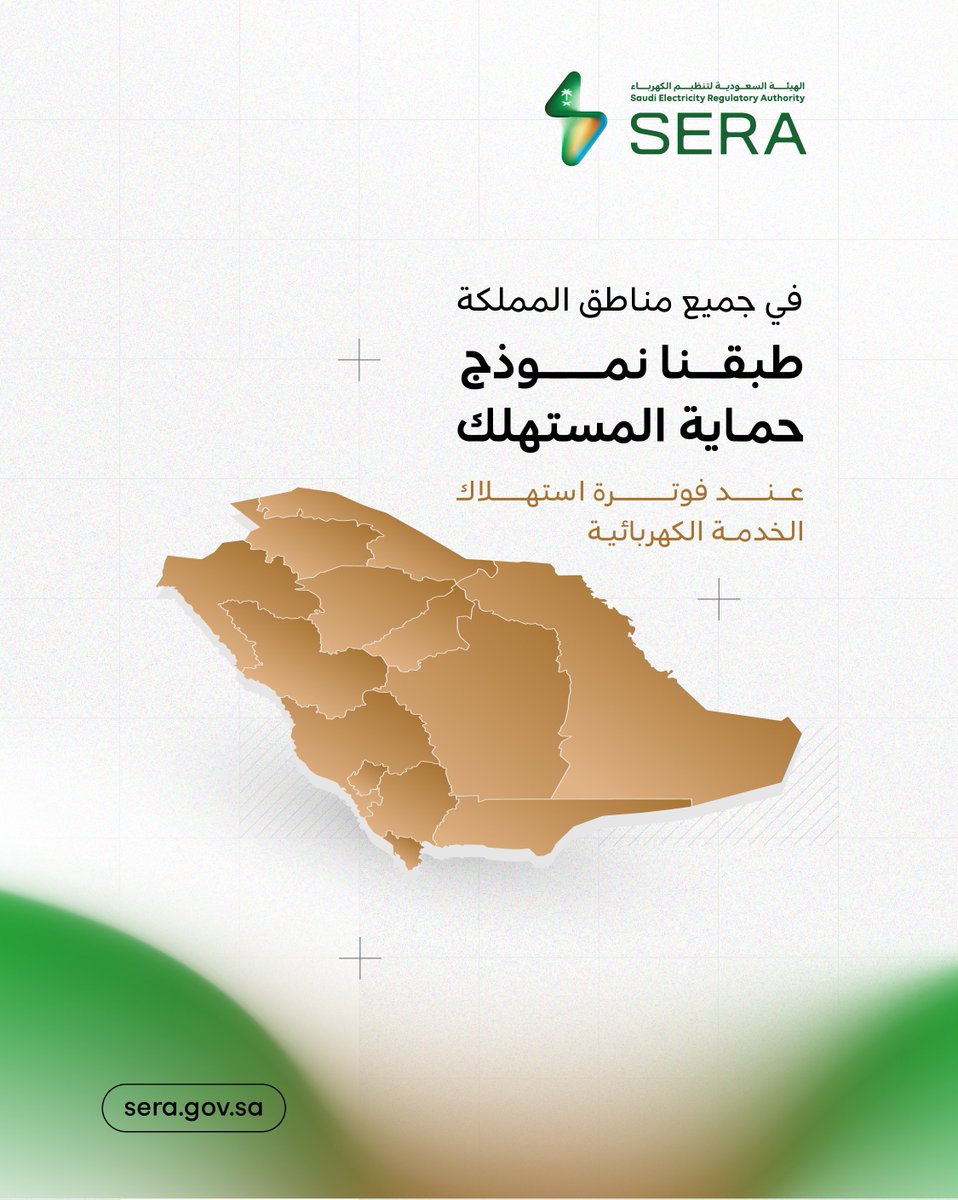 الهيئة السعودية لتنظيم الكهرباء
Saudi Electricity Regulatory Authority
SERA

في جميع مناطق المملكة

طبقنا نموذج حماية المستهلك

عند فوترة استهلاك الخدمة الكهربائية

sera.gov.sa